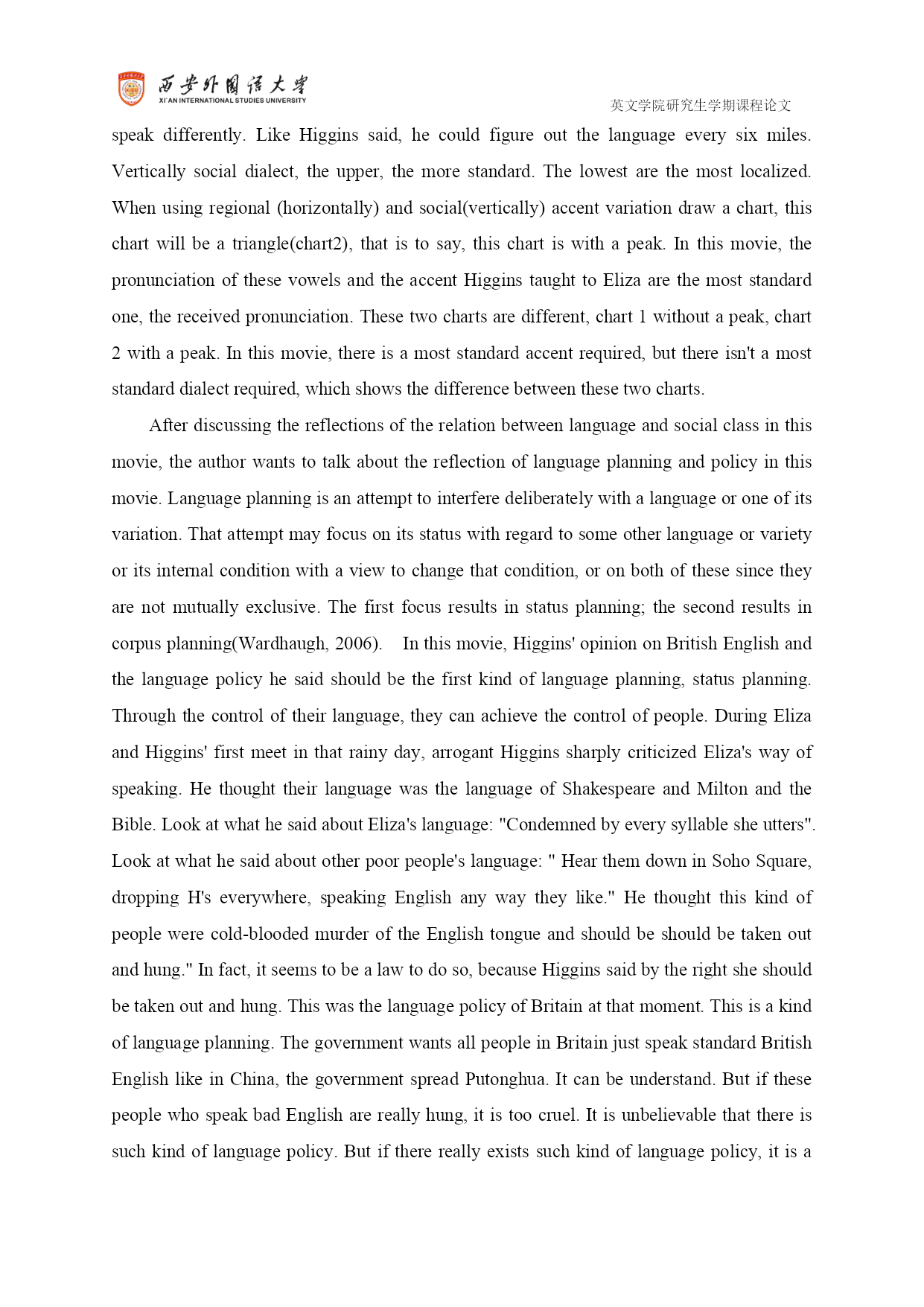 西安外国语大学
XI'AN INTERNATIONAL STUDIES UNIVERSITY

英文学院研究生学期课程论文

speak differently. Like Higgins said, he could figure out the language every six miles. Vertically social dialect, the upper, the more standard. The lowest are the most localized. When using regional (horizontally) and social(vertically) accent variation draw a chart, this chart will be a triangle(chart2), that is to say, this chart is with a peak. In this movie, the pronunciation of these vowels and the accent Higgins taught to Eliza are the most standard one, the received pronunciation. These two charts are different, chart 1 without a peak, chart 2 with a peak. In this movie, there is a most standard accent required, but there isn't a most standard dialect required, which shows the difference between these two charts.

After discussing the reflections of the relation between language and social class in this movie, the author wants to talk about the reflection of language planning and policy in this movie. Language planning is an attempt to interfere deliberately with a language or one of its variation. That attempt may focus on its status with regard to some other language or variety or its internal condition with a view to change that condition, or on both of these since they are not mutually exclusive. The first focus results in status planning; the second results in corpus planning(Wardhaugh, 2006). In this movie, Higgins' opinion on British English and the language policy he said should be the first kind of language planning, status planning. Through the control of their language, they can achieve the control of people. During Eliza and Higgins' first meet in that rainy day, arrogant Higgins sharply criticized Eliza's way of speaking. He thought their language was the language of Shakespeare and Milton and the Bible. Look at what he said about Eliza's language: "Condemned by every syllable she utters". Look at what he said about other poor people's language: " Hear them down in Soho Square, dropping H's everywhere, speaking English any way they like." He thought this kind of people were cold-blooded murder of the English tongue and should be should be taken out and hung." In fact, it seems to be a law to do so, because Higgins said by the right she should be taken out and hung. This was the language policy of Britain at that moment. This is a kind of language planning. The government wants all people in Britain just speak standard British English like in China, the government spread Putonghua. It can be understand. But if these people who speak bad English are really hung, it is too cruel. It is unbelievable that there is such kind of language policy. But if there really exists such kind of language policy, it is a